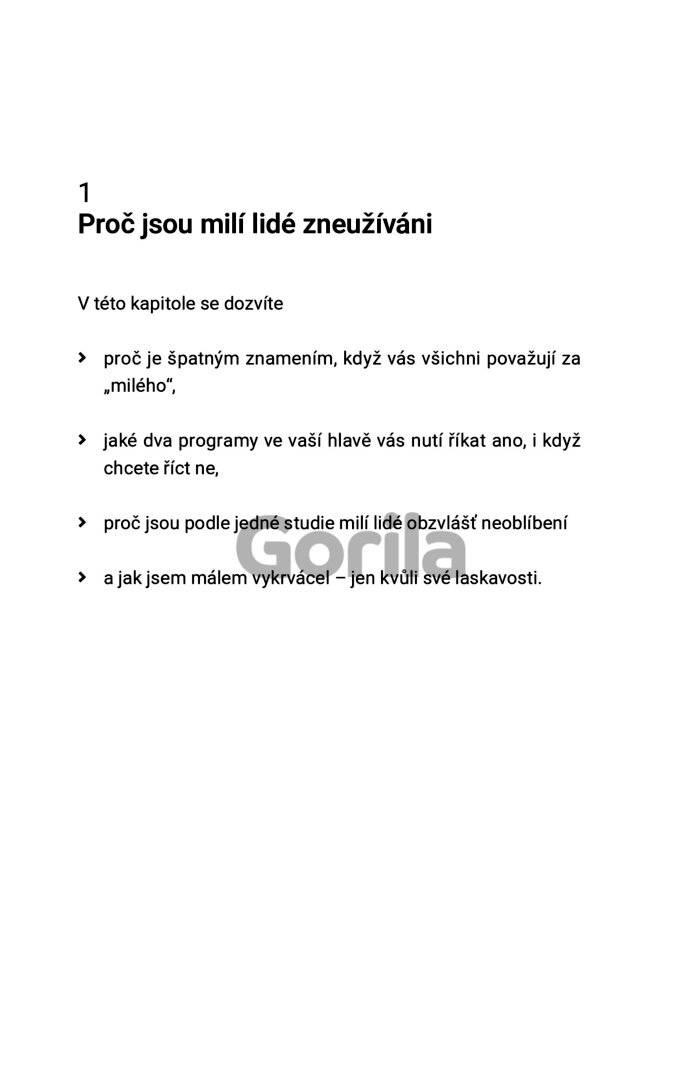 1
Proč jsou milí lidé zneužíváni

V této kapitole se dozvíte

› proč je špatným znamením, když vás všichni považují za „milého“,

› jaké dva programy ve vaší hlavě vás nutí říkat ano, i když chcete říct ne,

› proč jsou podle jedné studie milí lidé obzvlášť neoblíbení

› a jak jsem málem vykrvácel – jen kvůli své laskavosti.

Gorila